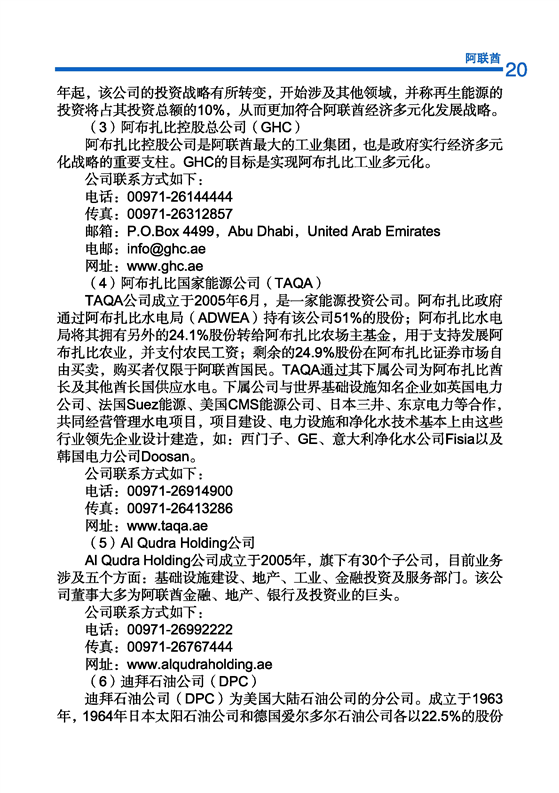 阿联酋 20

年起，该公司的投资战略有所转变，开始涉及其他领域，并称再生能源的投资将占其投资总额的10%，从而更加符合阿联酋经济多元化发展战略。

（3）阿布扎比控股总公司（GHC）

阿布扎比控股公司是阿联酋最大的工业集团，也是政府实行经济多元化战略的重要支柱。GHC的目标是实现阿布扎比工业多元化。

公司联系方式如下：

电话：00971-26144444

传真：00971-26312857

邮箱：P.O.Box 4499，Abu Dhabi，United Arab Emirates

电邮：info@ghc.ae

网址：www.ghc.ae

（4）阿布扎比国家能源公司（TAQA）

TAQA公司成立于2005年6月，是一家能源投资公司。阿布扎比政府通过阿布扎比水电局（ADWEA）持有该公司51%的股份；阿布扎比水电局将其拥有另外的24.1%股份转给阿布扎比农场主基金，用于支持发展阿布扎比农业，并支付农民工资；剩余的24.9%股份在阿布扎比证券市场自由买卖，购买者仅限于阿联酋国民。TAQA通过其下属公司为阿布扎比酋长及其他酋长国供应水电。下属公司与世界基础设施知名企业如英国电力公司、法国Suez能源、美国CMS能源公司、日本三井、东京电力等合作，共同经营管理水电项目，项目建设、电力设施和净化水技术基本上由这些行业领先企业设计建造，如：西门子、GE、意大利净化水公司Fisia以及韩国电力公司Doosan。

公司联系方式如下：

电话：00971-26914900

传真：00971-26413286

网址：www.taqa.ae

（5）Al Qudra Holding公司

Al Qudra Holding公司成立于2005年，旗下有30个子公司，目前业务涉及五个方面：基础设施建设、地产、工业、金融投资及服务部门。该公司董事大多为阿联酋金融、地产、银行及投资业的巨头。

公司联系方式如下：

电话：00971-26992222

传真：00971-26767444

网址：www.alqudraholding.ae

（6）迪拜石油公司（DPC）

迪拜石油公司（DPC）为美国大陆石油公司的分公司。成立于1963年，1964年日本太阳石油公司和德国爱尔多尔石油公司各以22.5%的股份